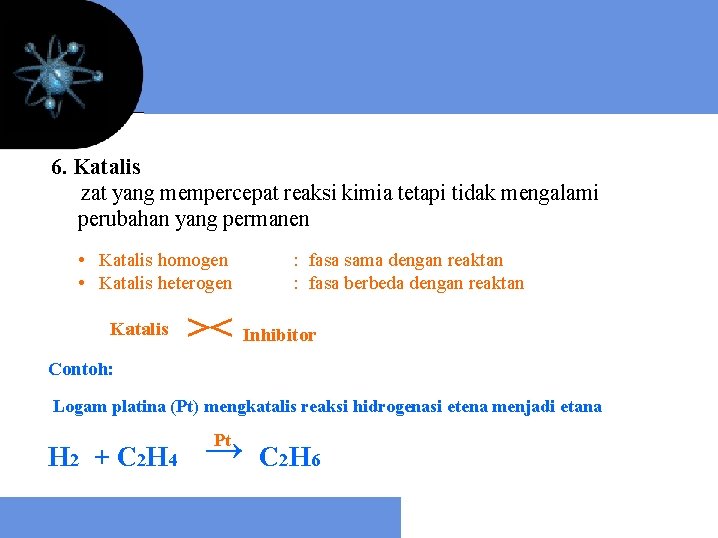 6. Katalis

zat yang mempercepat reaksi kimia tetapi tidak mengalami perubahan yang permanen

• Katalis homogen : fasa sama dengan reaktan
• Katalis heterogen : fasa berbeda dengan reaktan

Katalis >< Inhibitor

Contoh:

Logam platina (Pt) mengkatalis reaksi hidrogenasi etena menjadi etana

$H_2 + C_2H_4 \xrightarrow{Pt} C_2H_6$